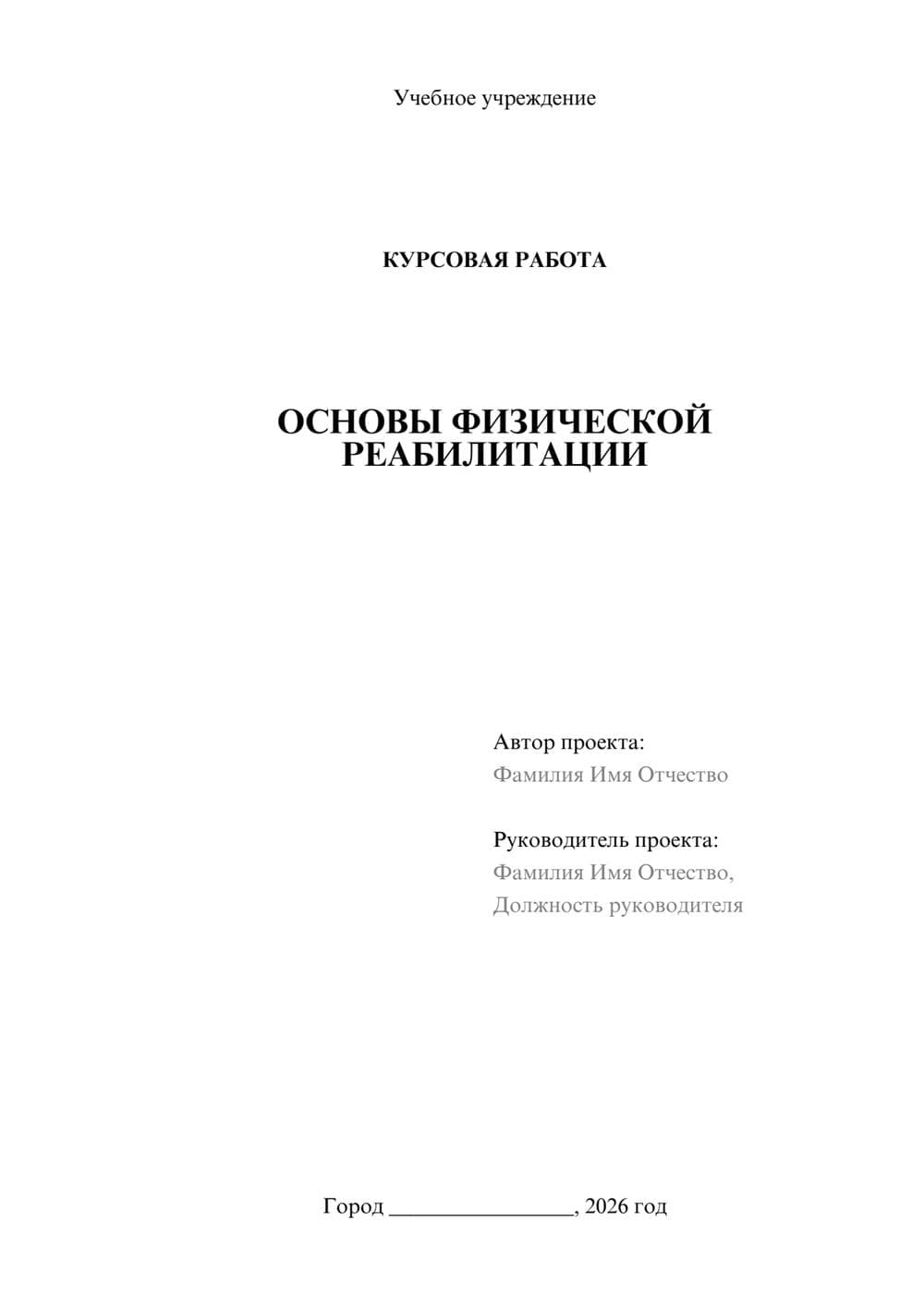 Учебное учреждение

КУРСОВАЯ РАБОТА

ОСНОВЫ ФИЗИЧЕСКОЙ РЕАБИЛИТАЦИИ

Автор проекта:
Фамилия Имя Отчество

Руководитель проекта:
Фамилия Имя Отчество,
Должность руководителя

Город ________________, 2026 год